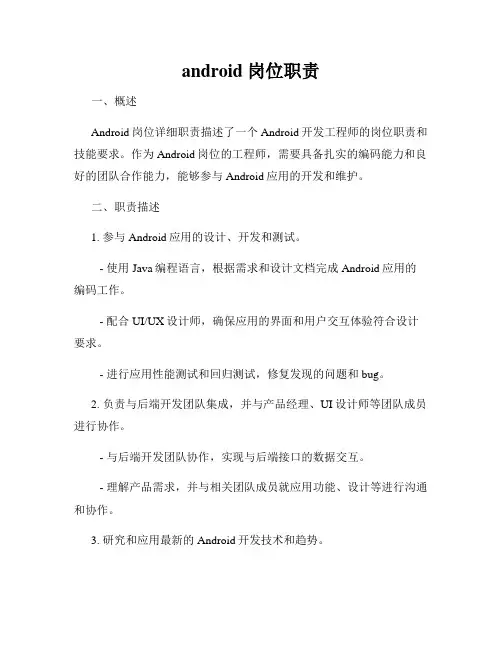 android 岗位职责

一、概述

Android 岗位详细职责描述了一个 Android 开发工程师的岗位职责和技能要求。作为 Android 岗位的工程师，需要具备扎实的编码能力和良好的团队合作能力，能够参与 Android 应用的开发和维护。

二、职责描述

1. 参与 Android 应用的设计、开发和测试。

- 使用 Java 编程语言，根据需求和设计文档完成 Android 应用的编码工作。

- 配合 UI/UX 设计师，确保应用的界面和用户交互体验符合设计要求。

- 进行应用性能测试和回归测试，修复发现的问题和 bug。

2. 负责与后端开发团队集成，并与产品经理、UI 设计师等团队成员进行协作。

- 与后端开发团队协作，实现与后端接口的数据交互。

- 理解产品需求，并与相关团队成员就应用功能、设计等进行沟通和协作。

3. 研究和应用最新的 Android 开发技术和趋势。